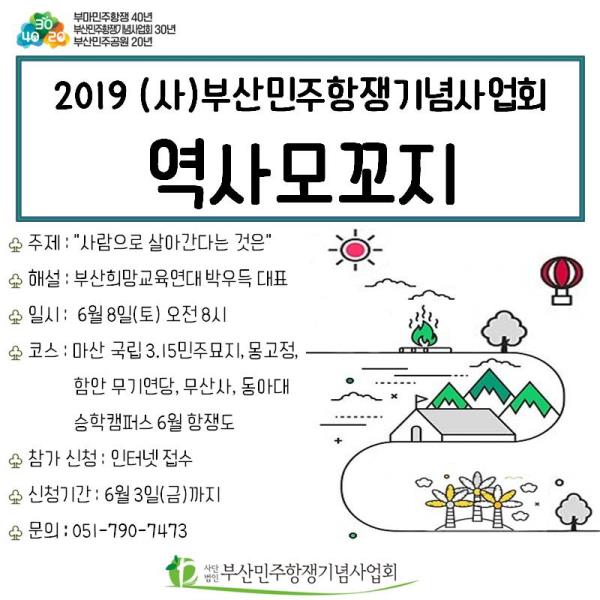 30
40 20
부마민주항쟁 40년
부산민주항쟁기념사업회 30년
부산민주공원 20년

2019 (사)부산민주항쟁기념사업회

역사모꼬지

주제 : "사람으로 살아간다는 것은"

해설 : 부산희망교육연대 박우득 대표

일시 : 6월 8일(토) 오전 8시

코스 : 마산 국립 3.15민주묘지, 몽고정, 함안 무기연당, 무산사, 동아대 승학캠퍼스 6월 항쟁도

참가 신청 : 인터넷 접수

신청기간 : 6월 3일(금)까지

문의 : 051-790-7473

사단법인 부산민주항쟁기념사업회